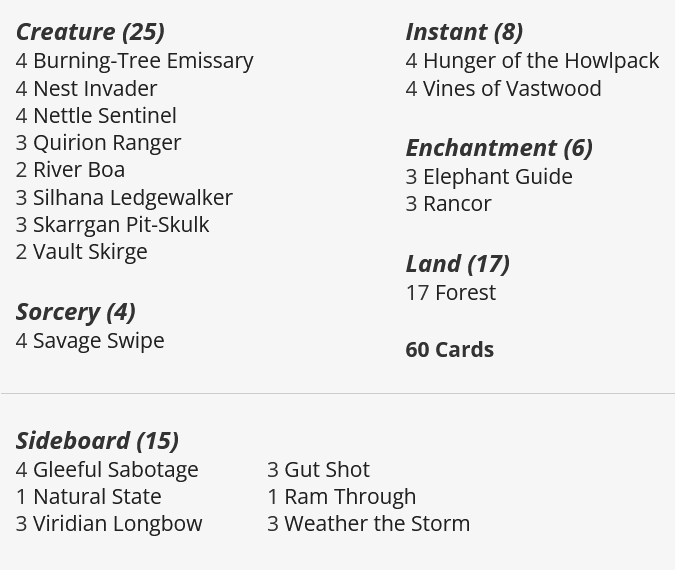 Creature (25)
4 Burning-Tree Emissary
4 Nest Invader
4 Nettle Sentinel
3 Quirion Ranger
2 River Boa
3 Silhana Ledgewalker
3 Skarrgan Pit-Skulk
2 Vault Skirge

Sorcery (4)
4 Savage Swipe

Instant (8)
4 Hunger of the Howlpack
4 Vines of Vastwood

Enchantment (6)
3 Elephant Guide
3 Rancor

Land (17)
17 Forest

60 Cards

Sideboard (15)
4 Gleeful Sabotage
1 Natural State
3 Viridian Longbow

3 Gut Shot
1 Ram Through
3 Weather the Storm